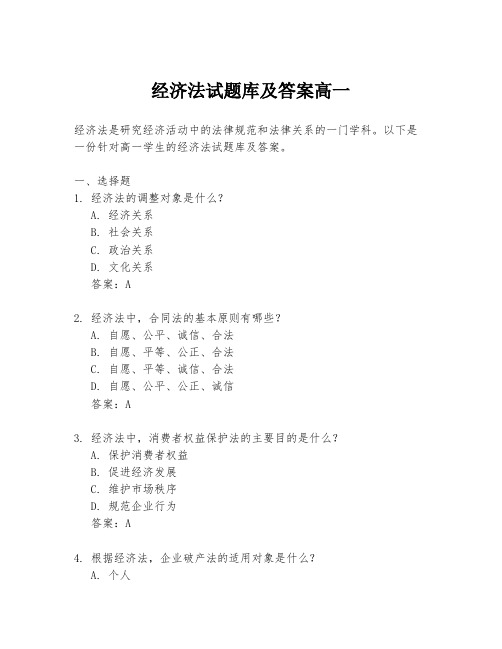 经济法试题库及答案高一

经济法是研究经济活动中的法律规范和法律关系的一门学科。以下是一份针对高一学生的经济法试题库及答案。

一、选择题

1. 经济法的调整对象是什么？

A. 经济关系

B. 社会关系

C. 政治关系

D. 文化关系

答案：A

2. 经济法中，合同法的基本原则有哪些？

A. 自愿、公平、诚信、合法

B. 自愿、平等、公正、合法

C. 自愿、平等、诚信、合法

D. 自愿、公平、公正、诚信

答案：A

3. 经济法中，消费者权益保护法的主要目的是什么？

A. 保护消费者权益

B. 促进经济发展

C. 维护市场秩序

D. 规范企业行为

答案：A

4. 根据经济法，企业破产法的适用对象是什么？

A. 个人